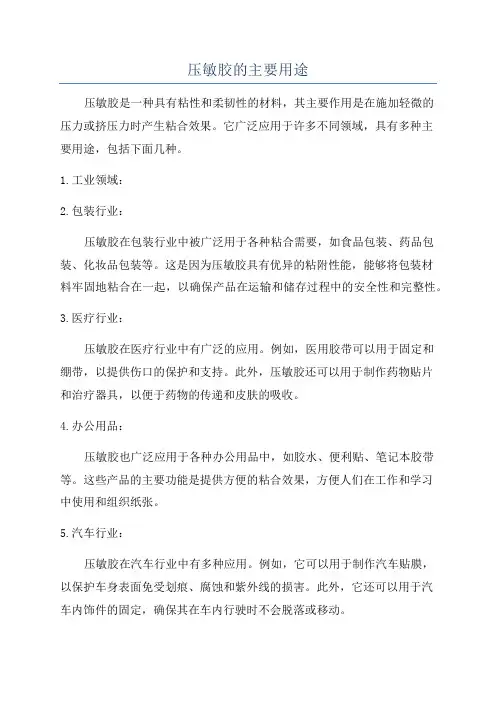 压敏胶的主要用途

压敏胶是一种具有粘性和柔韧性的材料，其主要作用是在施加轻微的压力或挤压力时产生粘合效果。它广泛应用于许多不同领域，具有多种主要用途，包括下面几种。

1. 工业领域：

2. 包装行业：

压敏胶在包装行业中被广泛用于各种粘合需要，如食品包装、药品包装、化妆品包装等。这是因为压敏胶具有优异的粘附性能，能够将包装材料牢固地粘合在一起，以确保产品在运输和储存过程中的安全性和完整性。

3. 医疗行业：

压敏胶在医疗行业中有广泛的应用。例如，医用胶带可以用于固定和绷带，以提供伤口的保护和支持。此外，压敏胶还可以用于制作药物贴片和治疗器具，以便于药物的传递和皮肤的吸收。

4. 办公用品：

压敏胶也广泛应用于各种办公用品中，如胶水、便利贴、笔记本胶带等。这些产品的主要功能是提供方便的粘合效果，方便人们在工作和学习中使用和组织纸张。

5. 汽车行业：

压敏胶在汽车行业中有多种应用。例如，它可以用于制作汽车贴膜，以保护车身表面免受划痕、腐蚀和紫外线的损害。此外，它还可以用于汽车内饰件的固定，确保其在车内行驶时不会脱落或移动。